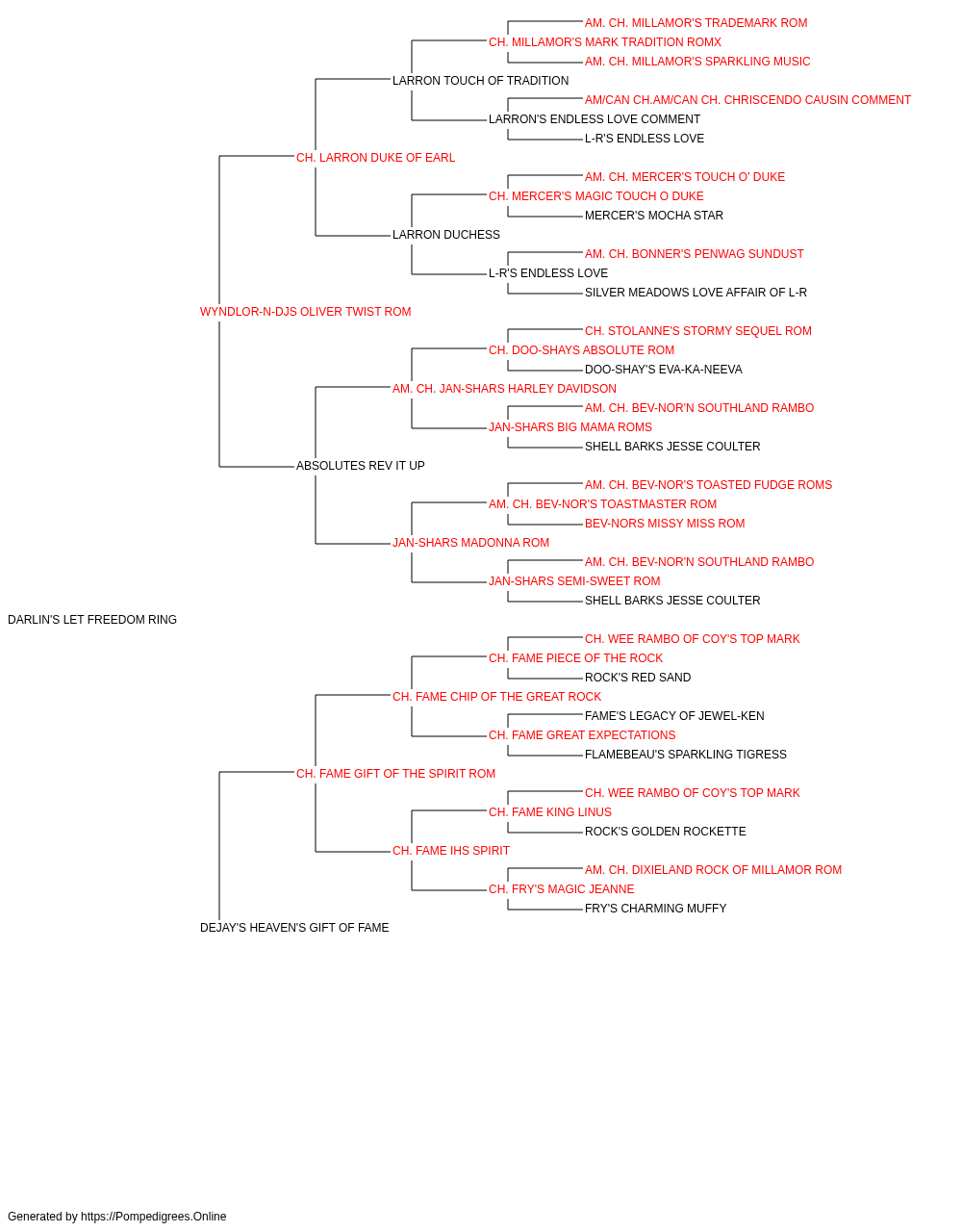 AM. CH. MILLAMOR'S TRADEMARK ROM
CH. MILLAMOR'S MARK TRADITION ROMX
AM. CH. MILLAMOR'S SPARKLING MUSIC
LARRON TOUCH OF TRADITION
AM/CAN CH.AM/CAN CH. CHRISCENDO CAUSIN COMMENT
LARRON'S ENDLESS LOVE COMMENT
L-R'S ENDLESS LOVE
CH. LARRON DUKE OF EARL
AM. CH. MERCER'S TOUCH O' DUKE
CH. MERCER'S MAGIC TOUCH O DUKE
MERCER'S MOCHA STAR
LARRON DUCHESS
AM. CH. BONNER'S PENWAG SUNDUST
L-R'S ENDLESS LOVE
SILVER MEADOWS LOVE AFFAIR OF L-R
WYNDLOR-N-DJS OLIVER TWIST ROM
CH. STOLANNE'S STORMY SEQUEL ROM
CH. DOO-SHAYS ABSOLUTE ROM
DOO-SHAY'S EVA-KA-NEEVA
AM. CH. JAN-SHARS HARLEY DAVIDSON
AM. CH. BEV-NOR'N SOUTHLAND RAMBO
JAN-SHARS BIG MAMA ROMS
SHELL BARKS JESSE COULTER
ABSOLUTES REV IT UP
AM. CH. BEV-NOR'S TOASTED FUDGE ROMS
AM. CH. BEV-NOR'S TOASTMASTER ROM
BEV-NORS MISSY MISS ROM
JAN-SHARS MADONNA ROM
AM. CH. BEV-NOR'N SOUTHLAND RAMBO
JAN-SHARS SEMI-SWEET ROM
SHELL BARKS JESSE COULTER
DARLIN'S LET FREEDOM RING
CH. WEE RAMBO OF COY'S TOP MARK
CH. FAME PIECE OF THE ROCK
ROCK'S RED SAND
CH. FAME CHIP OF THE GREAT ROCK
FAME'S LEGACY OF JEWEL-KEN
CH. FAME GREAT EXPECTATIONS
FLAMEBEAU'S SPARKLING TIGRESS
CH. FAME GIFT OF THE SPIRIT ROM
CH. WEE RAMBO OF COY'S TOP MARK
CH. FAME KING LINUS
ROCK'S GOLDEN ROCKETTE
CH. FAME IHS SPIRIT
AM. CH. DIXIELAND ROCK OF MILLAMOR ROM
CH. FRY'S MAGIC JEANNE
FRY'S CHARMING MUFFY
DEJAY'S HEAVEN'S GIFT OF FAME

Generated by https://Pompedigrees.Online